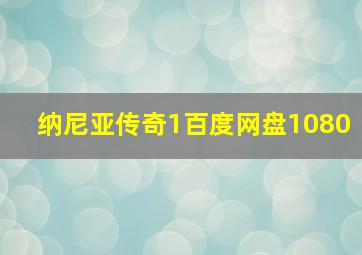 纳尼亚传奇1百度网盘1080